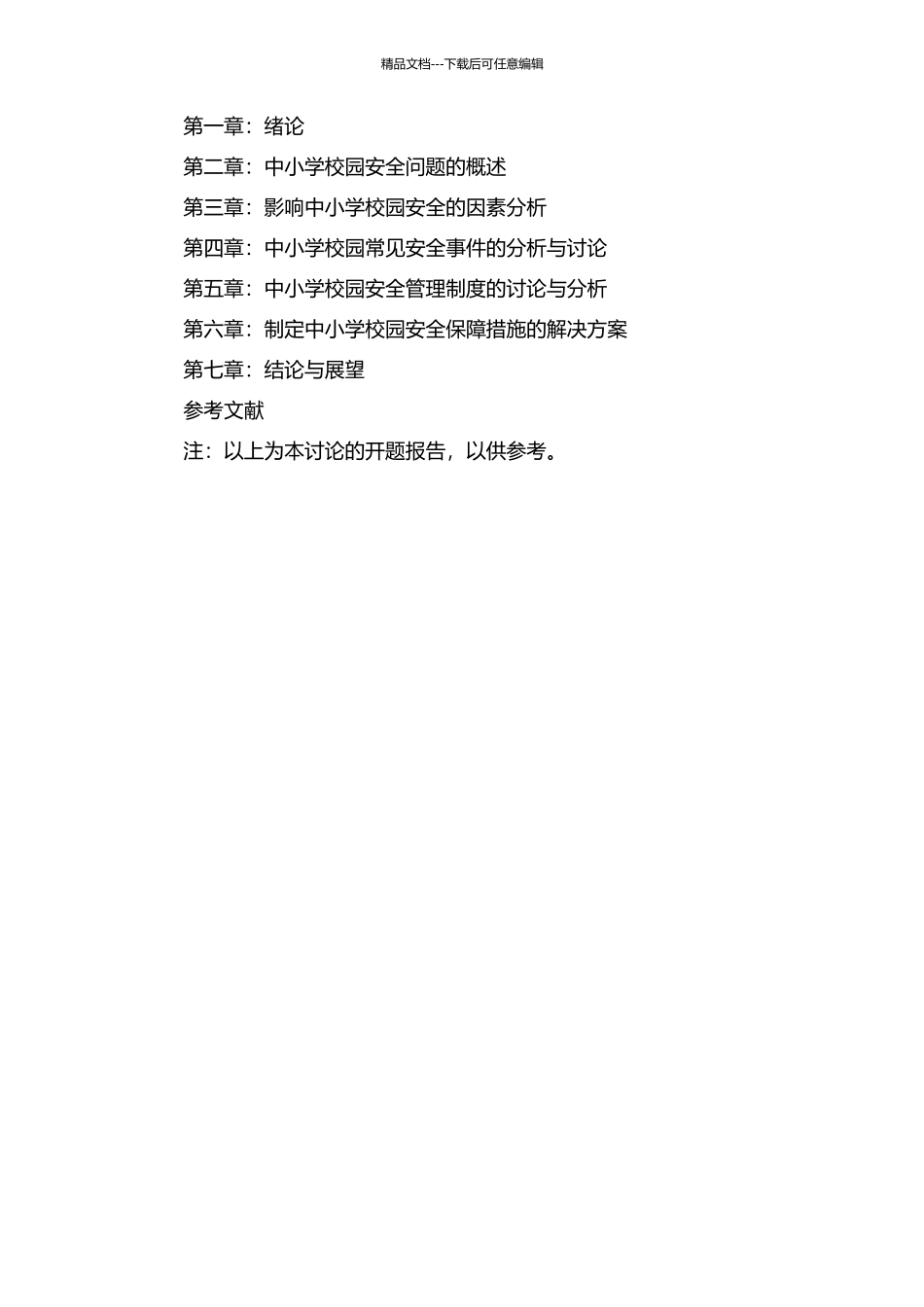 精品文档---下载后可任意编辑

第一章：绪论

第二章：中小学校园安全问题的概述

第三章：影响中小学校园安全的因素分析

第四章：中小学校园常见安全事件的分析与讨论

第五章：中小学校园安全管理制度的讨论与分析

第六章：制定中小学校园安全保障措施的解决方案

第七章：结论与展望

参考文献

注：以上为本讨论的开题报告，以供参考。